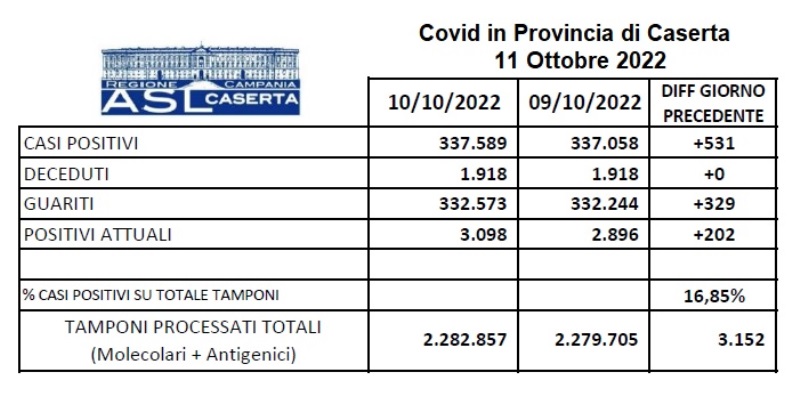 REGIONE CAMPANIA
ASL CASERTA

Covid in Provincia di Caserta
11 Ottobre 2022

| | 10/10/2022 | 09/10/2022 | DIFF GIORNO PRECEDENTE |
|---|---|---|---|
| CASI POSITIVI | 337.589 | 337.058 | +531 |
| DECEDUTI | 1.918 | 1.918 | +0 |
| GUARITI | 332.573 | 332.244 | +329 |
| POSITIVI ATTUALI | 3.098 | 2.896 | +202 |
| | | | |
| % CASI POSITIVI SU TOTALE TAMPONI | | | 16,85% |
| TAMPONI PROCESSATI TOTALI (Molecolari + Antigenici) | 2.282.857 | 2.279.705 | 3.152 |